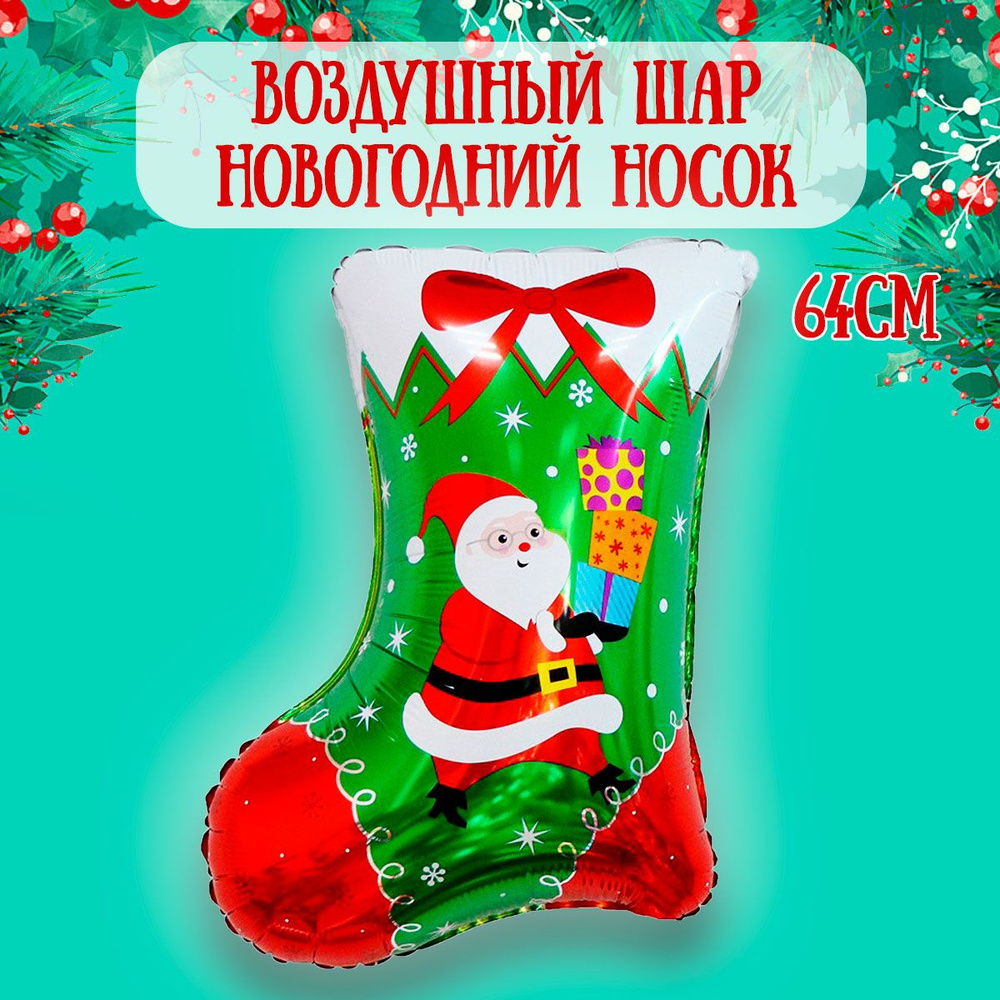 ВОЗДУШНЫЙ ШАР
НОВОГОДНИЙ НОСОК

64СМ